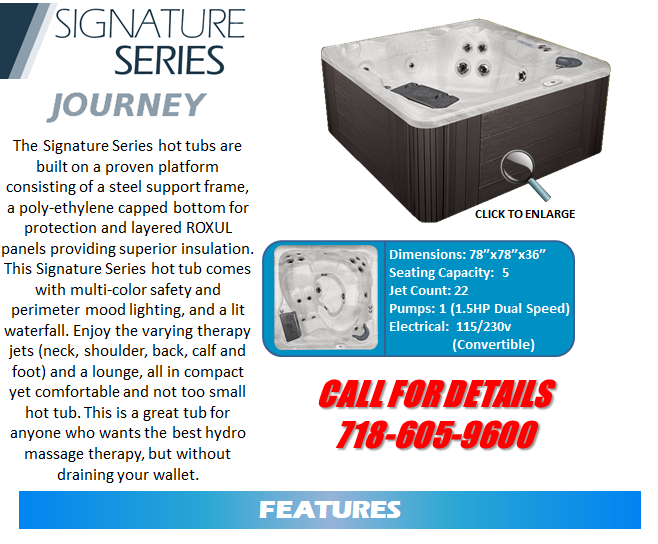 SIGNATURE SERIES

JOURNEY

The Signature Series hot tubs are built on a proven platform consisting of a steel support frame, a poly-ethylene capped bottom for protection and layered ROXUL panels providing superior insulation. This Signature Series hot tub comes with multi-color safety and perimeter mood lighting, and a lit waterfall. Enjoy the varying therapy jets (neck, shoulder, back, calf and foot) and a lounge, all in compact yet comfortable and not too small hot tub. This is a great tub for anyone who wants the best hydro massage therapy, but without draining your wallet.

CLICK TO ENLARGE

Dimensions: 78”x78”x36”
Seating Capacity: 5
Jet Count: 22
Pumps: 1 (1.5HP Dual Speed)
Electrical: 115/230v (Convertible)

CALL FOR DETAILS
718-605-9600

FEATURES